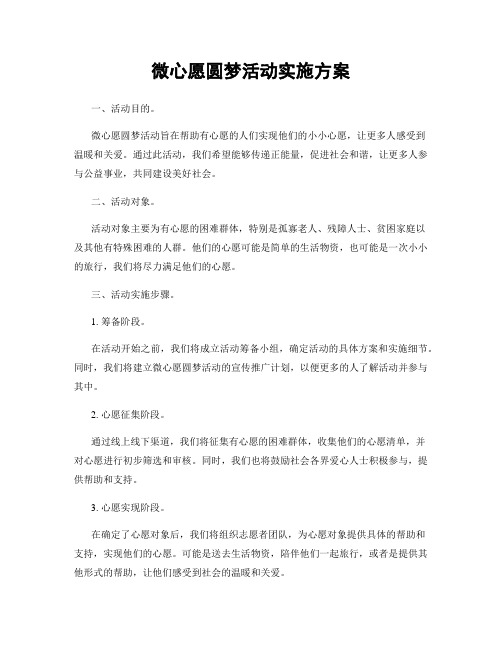 微心愿圆梦活动实施方案

一、活动目的。

微心愿圆梦活动旨在帮助有心愿的人们实现他们的小小心愿，让更多人感受到温暖和关爱。通过此活动，我们希望能够传递正能量，促进社会和谐，让更多人参与公益事业，共同建设美好社会。

二、活动对象。

活动对象主要为有心愿的困难群体，特别是孤寡老人、残障人士、贫困家庭以及其他有特殊困难的人群。他们的心愿可能是简单的生活物资，也可能是一次小小的旅行，我们将尽力满足他们的心愿。

三、活动实施步骤。

1. 筹备阶段。

在活动开始之前，我们将成立活动筹备小组，确定活动的具体方案和实施细节。同时，我们将建立微心愿圆梦活动的宣传推广计划，以便更多的人了解活动并参与其中。

2. 心愿征集阶段。

通过线上线下渠道，我们将征集有心愿的困难群体，收集他们的心愿清单，并对心愿进行初步筛选和审核。同时，我们也将鼓励社会各界爱心人士积极参与，提供帮助和支持。

3. 心愿实现阶段。

在确定了心愿对象后，我们将组织志愿者团队，为心愿对象提供具体的帮助和支持，实现他们的心愿。可能是送去生活物资，陪伴他们一起旅行，或者是提供其他形式的帮助，让他们感受到社会的温暖和关爱。